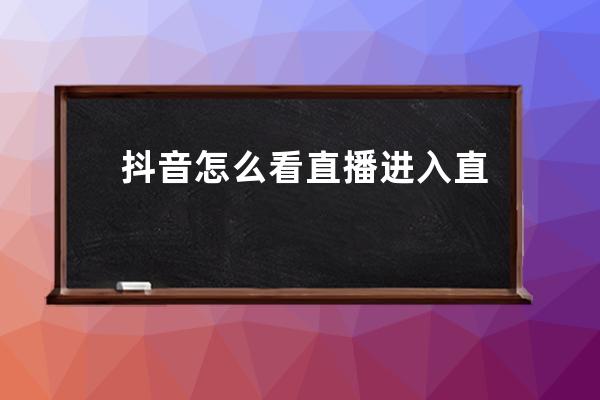 抖音怎么看直播进入直